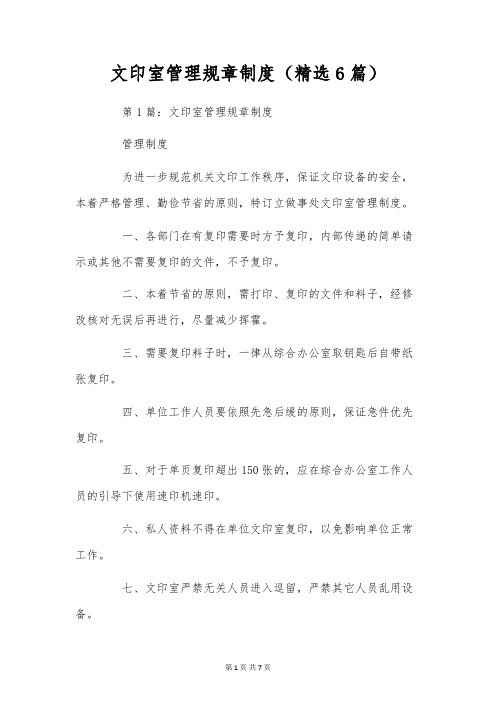 文印室管理规章制度（精选6篇）

第1篇：文印室管理规章制度

管理制度

为进一步规范机关文印工作秩序，保证文印设备的安全，本着严格管理、勤俭节省的原则，特订立做事处文印室管理制度。

一、各部门在有复印需要时方予复印，内部传递的简单请示或其他不需要复印的文件，不予复印。

二、本着节省的原则，需打印、复印的文件和料子，经修改核对无误后再进行，尽量减少挥霍。

三、需要复印料子时，一律从综合办公室取钥匙后自带纸张复印。

四、单位工作人员要依照先急后缓的原则，保证急件优先复印。

五、对于单页复印超出150张的，应在综合办公室工作人员的引导下使用速印机速印。

六、私人资料不得在单位文印室复印，以免影响单位正常工作。

七、文印室严禁无关人员进入逗留，严禁其它人员乱用设备。

第1页 共7页